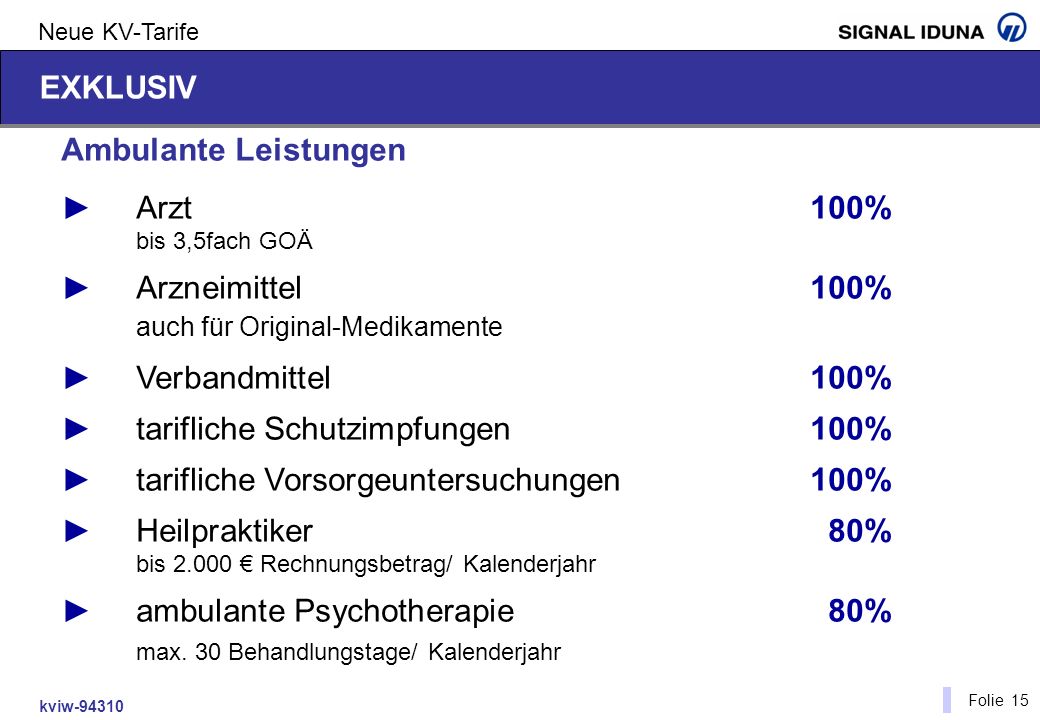 Neue KV-Tarife

SIGNAL IDUNA

EXKLUSIV

Ambulante Leistungen

► Arzt 100%
bis 3,5fach GOÄ

► Arzneimittel 100%
auch für Original-Medikamente

► Verbandmittel 100%

► tarifliche Schutzimpfungen 100%

► tarifliche Vorsorgeuntersuchungen 100%

► Heilpraktiker 80%
bis 2.000 € Rechnungsbetrag/ Kalenderjahr

► ambulante Psychotherapie 80%
max. 30 Behandlungstage/ Kalenderjahr

kviw-94310

Folie 15